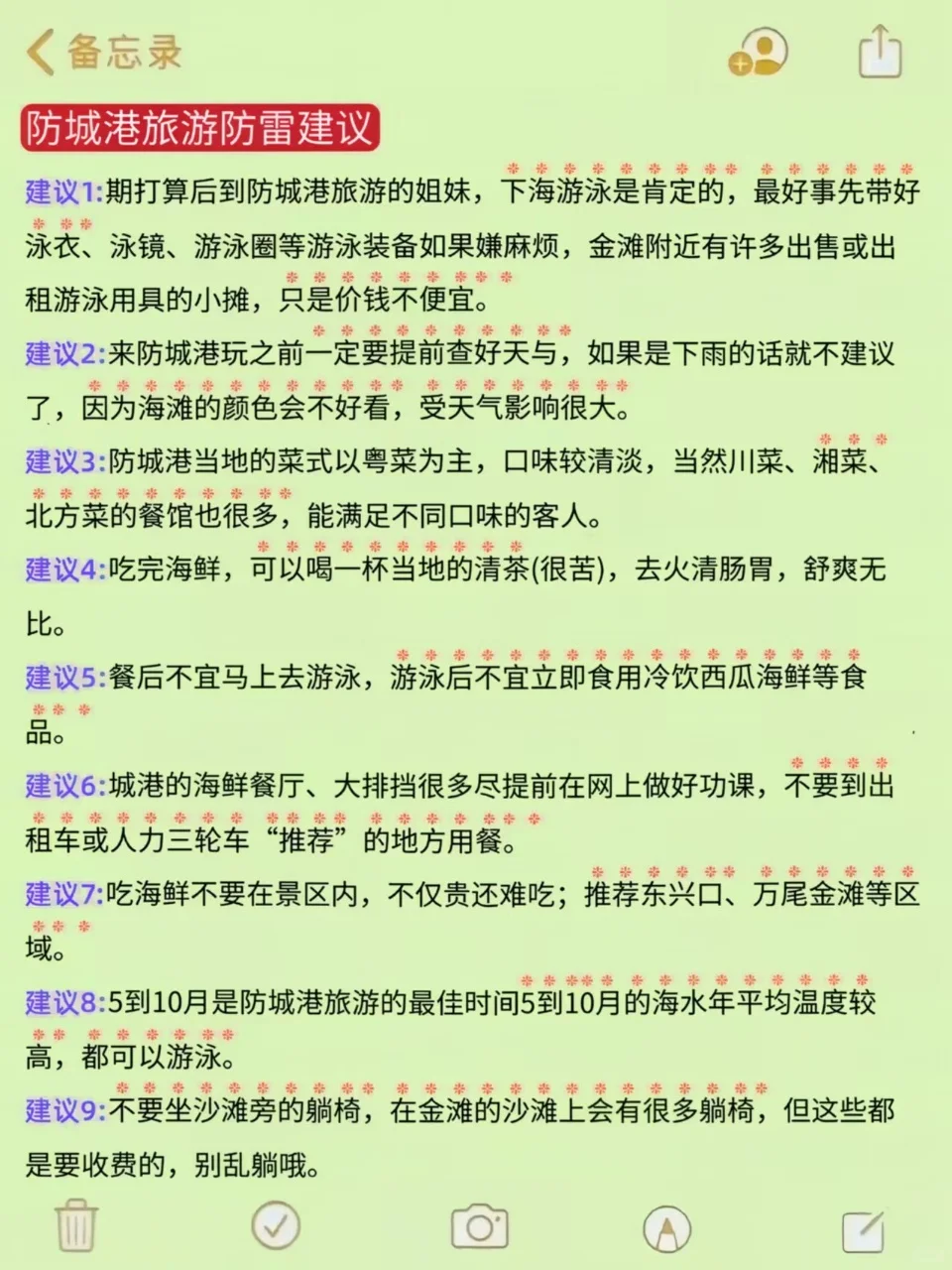 备忘录

防城港旅游防雷建议

建议1:期打算后到防城港旅游的姐妹，下海游泳是肯定的，最好事先带好泳衣、泳镜、游泳圈等游泳装备如果嫌麻烦，金滩附近有许多出售或出租游泳用具的小摊，只是价钱不便宜。

建议2:来防城港玩之前一定要提前查好天与，如果是下雨的话就不建议了，因为海滩的颜色会不好看，受天气影响很大。

建议3:防城港当地的菜式以粤菜为主，口味较清淡，当然川菜、湘菜、北方菜的餐馆也很多，能满足不同口味的客人。

建议4:吃完海鲜，可以喝一杯当地的清茶(很苦)，去火清肠胃，舒爽无比。

建议5:餐后不宜马上去游泳，游泳后不宜立即食用冷饮西瓜海鲜等食品。

建议6:城港的海鲜餐厅、大排挡很多尽提前在网上做好功课，不要到出租车或人力三轮车“推荐”的地方用餐。

建议7:吃海鲜不要在景区内，不仅贵还难吃；推荐东兴口、万尾金滩等区域。

建议8:5到10月是防城港旅游的最佳时间5到10月的海水年平均温度较高，都可以游泳。

建议9:不要坐沙滩旁的躺椅，在金滩的沙滩上会有很多躺椅，但这些都是要收费的，别乱躺哦。